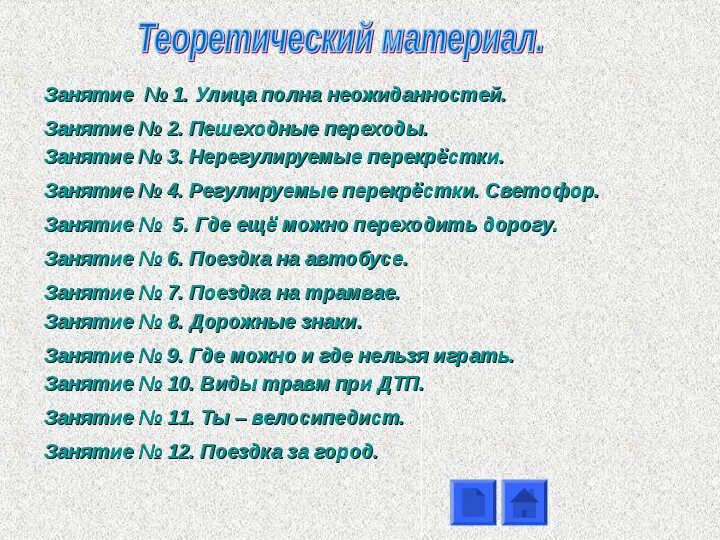 Теоретический материал.

Занятие № 1. Улица полна неожиданностей.

Занятие № 2. Пешеходные переходы.

Занятие № 3. Нерегулируемые перекрёстки.

Занятие № 4. Регулируемые перекрёстки. Светофор.

Занятие № 5. Где ещё можно переходить дорогу.

Занятие № 6. Поездка на автобусе.

Занятие № 7. Поездка на трамвае.

Занятие № 8. Дорожные знаки.

Занятие № 9. Где можно и где нельзя играть.

Занятие № 10. Виды травм при ДТП.

Занятие № 11. Ты – велосипедист.

Занятие № 12. Поездка за город.